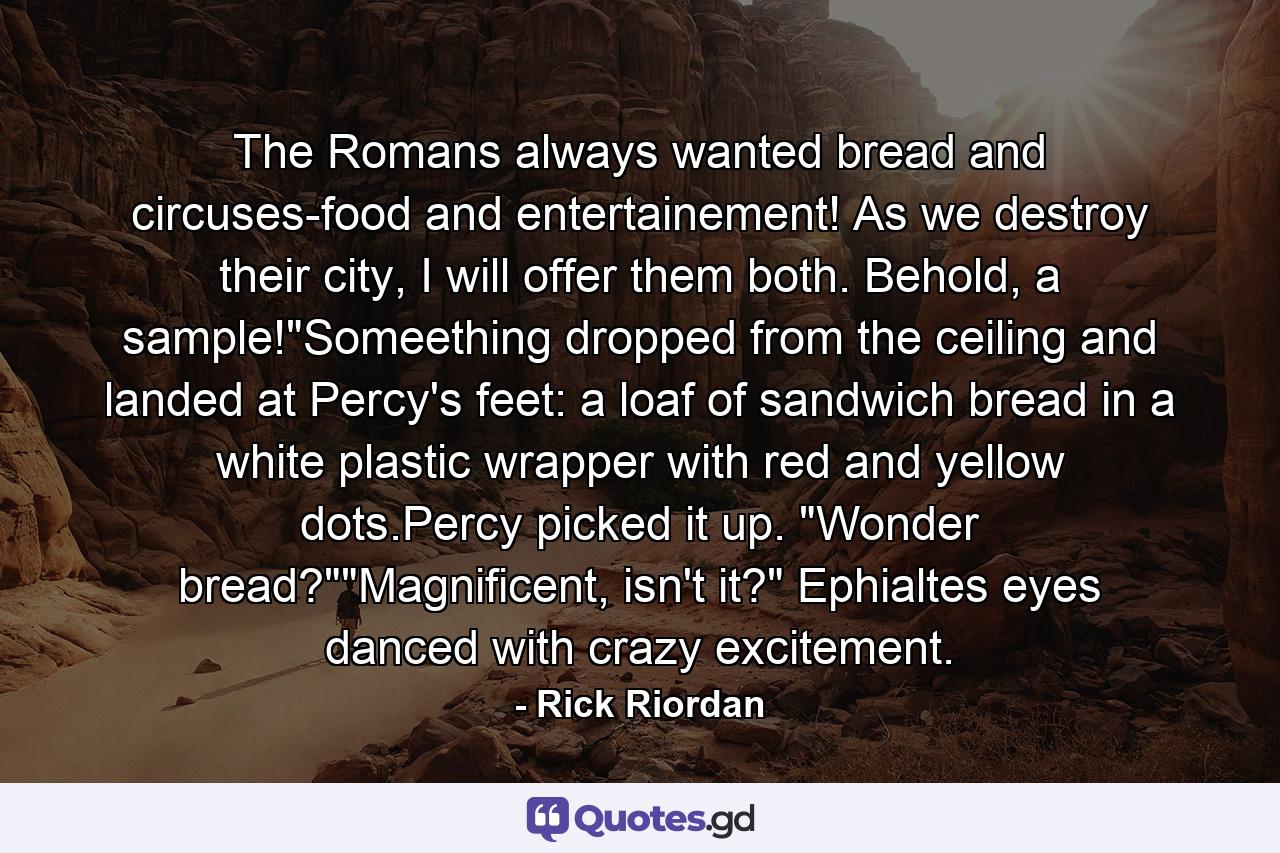 The Romans always wanted bread and circuses-food and entertainement! As we destroy their city, I will offer them both. Behold, a sample!"Someething dropped from the ceiling and landed at Percy's feet: a loaf of sandwich bread in a white plastic wrapper with red and yellow dots.Percy picked it up. "Wonder bread?""Magnificent, isn't it?" Ephialtes eyes danced with crazy excitement.

- Rick Riordan

Quotes.gd